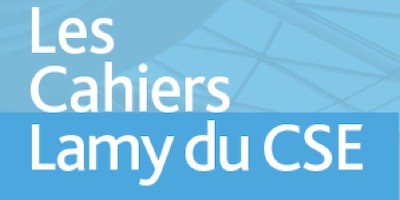 Les Cahiers Lamy du CSE